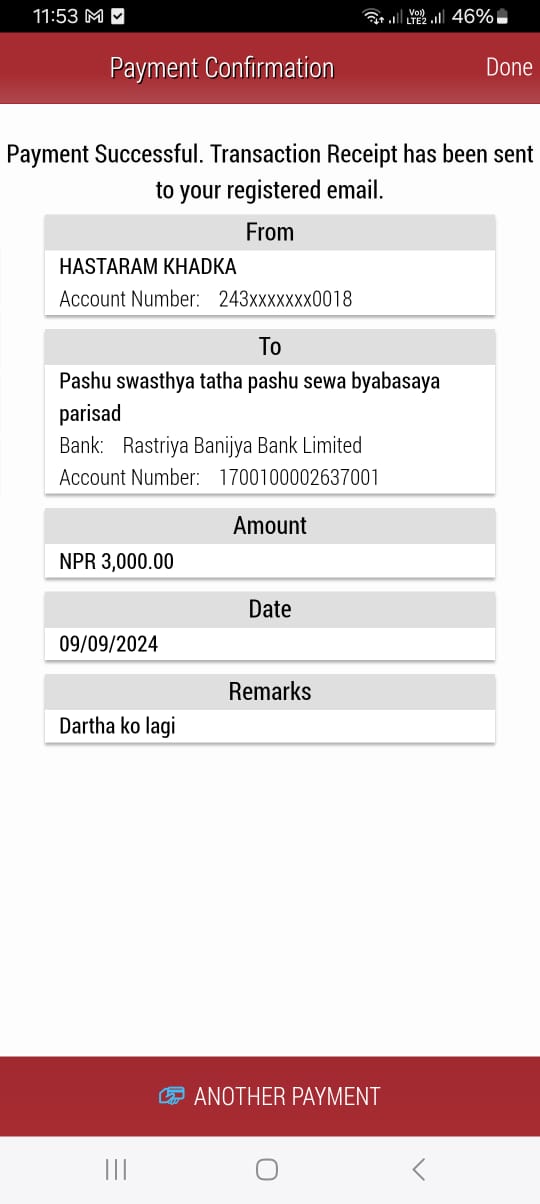 11:53 M

Vo) LTE2 46%

Payment Confirmation

Done

Payment Successful. Transaction Receipt has been sent to your registered email.

From

HASTARAM KHADKA

Account Number: 243xxxxxxx0018

To

Pashu swasthya tatha pashu sewa byabasaya parisad

Bank: Rastriya Banijya Bank Limited

Account Number: 1700100002637001

Amount

NPR 3,000.00

Date

09/09/2024

Remarks

Dartha ko lagi

ANOTHER PAYMENT